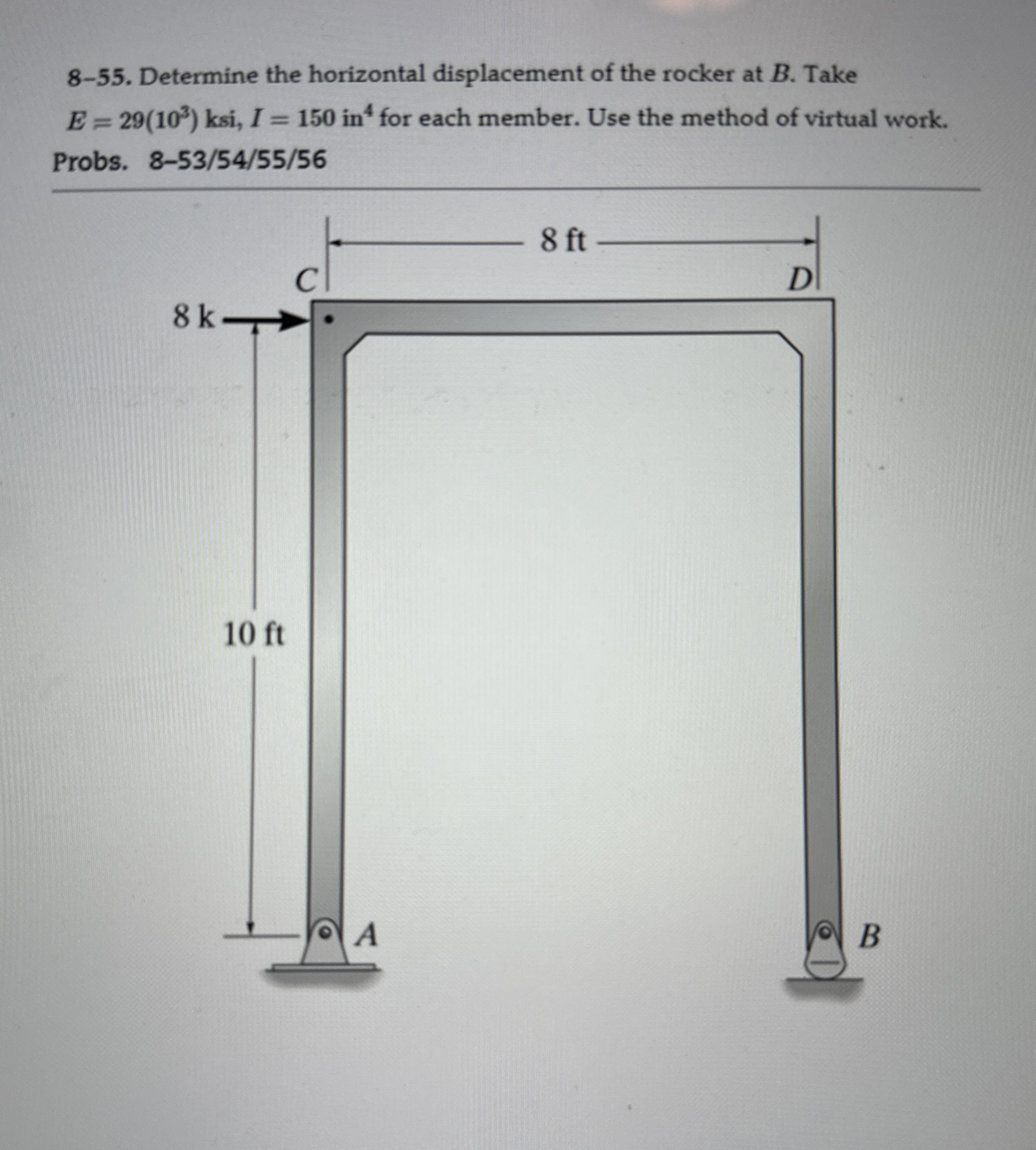 8–55. Determine the horizontal displacement of the rocker at $B$. Take $E = 29(10^3)$ ksi, $I = 150$ in$^4$ for each member. Use the method of virtual work.

Probs. 8–53/54/55/56

8 ft

C

D

8 k

10 ft

A

B